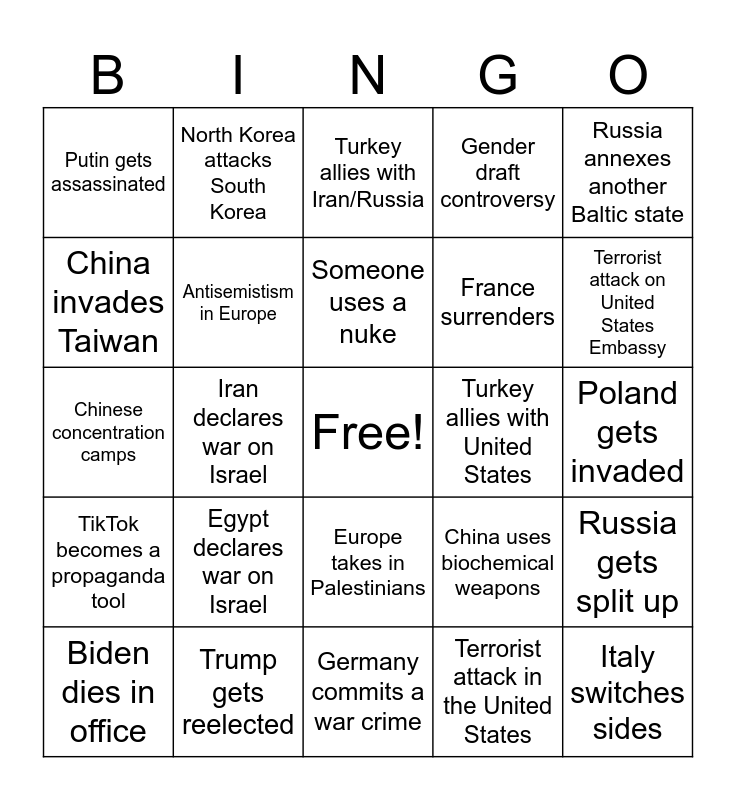 | B | I | N | G | O |
|---|---|---|---|---|
| Putin gets assassinated | North Korea attacks South Korea | Turkey allies with Iran/Russia | Gender draft controversy | Russia annexes another Baltic state |
| China invades Taiwan | Antisemistism in Europe | Someone uses a nuke | France surrenders | Terrorist attack on United States Embassy |
| Chinese concentration camps | Iran declares war on Israel | Free! | Turkey allies with United States | Poland gets invaded |
| TikTok becomes a propaganda tool | Egypt declares war on Israel | Europe takes in Palestinians | China uses biochemical weapons | Russia gets split up |
| Biden dies in office | Trump gets reelected | Germany commits a war crime | Terrorist attack in the United States | Italy switches sides |